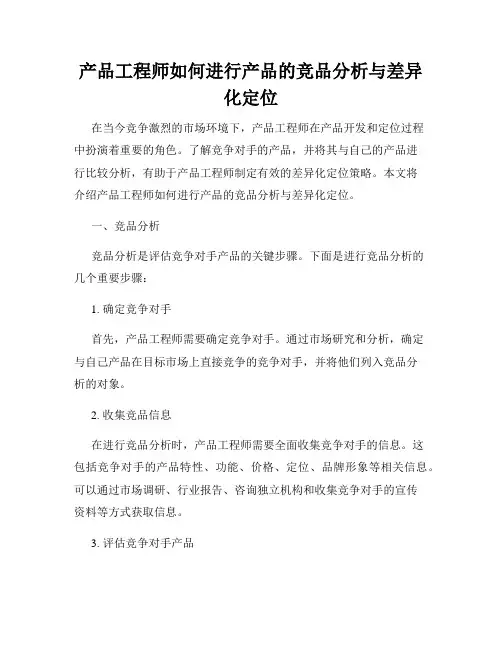 产品工程师如何进行产品的竞品分析与差异化定位

在当今竞争激烈的市场环境下，产品工程师在产品开发和定位过程中扮演着重要的角色。了解竞争对手的产品，并将其与自己的产品进行比较分析，有助于产品工程师制定有效的差异化定位策略。本文将介绍产品工程师如何进行产品的竞品分析与差异化定位。

一、竞品分析

竞品分析是评估竞争对手产品的关键步骤。下面是进行竞品分析的几个重要步骤：

1. 确定竞争对手

首先，产品工程师需要确定竞争对手。通过市场研究和分析，确定与自己产品在目标市场上直接竞争的竞争对手，并将他们列入竞品分析的对象。

2. 收集竞品信息

在进行竞品分析时，产品工程师需要全面收集竞争对手的信息。这包括竞争对手的产品特性、功能、价格、定位、品牌形象等相关信息。可以通过市场调研、行业报告、咨询独立机构和收集竞争对手的宣传资料等方式获取信息。

3. 评估竞争对手产品